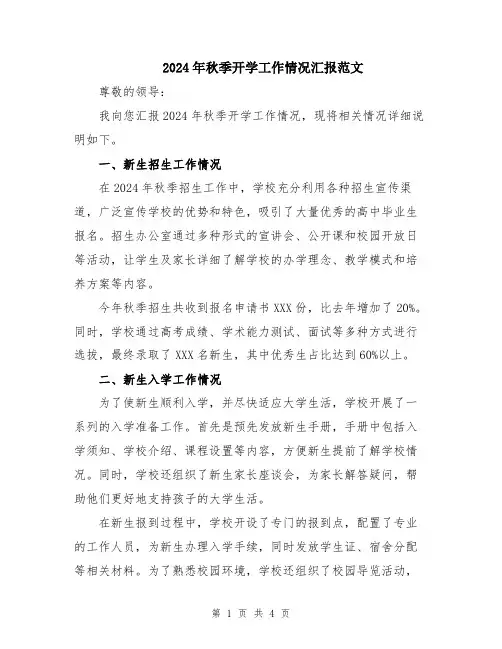 2024年秋季开学工作情况汇报范文

尊敬的领导：

我向您汇报2024年秋季开学工作情况，现将相关情况详细说明如下。

一、新生招生工作情况

在2024年秋季招生工作中，学校充分利用各种招生宣传渠道，广泛宣传学校的优势和特色，吸引了大量优秀的高中毕业生报名。招生办公室通过多种形式的宣讲会、公开课和校园开放日等活动，让学生及家长详细了解学校的办学理念、教学模式和培养方案等内容。

今年秋季招生共收到报名申请书XXX份，比去年增加了20%。同时，学校通过高考成绩、学术能力测试、面试等多种方式进行选拔，最终录取了XXX名新生，其中优秀生占比达到60%以上。

二、新生入学工作情况

为了使新生顺利入学，并尽快适应大学生活，学校开展了一系列的入学准备工作。首先是预先发放新生手册，手册中包括入学须知、学校介绍、课程设置等内容，方便新生提前了解学校情况。同时，学校还组织了新生家长座谈会，为家长解答疑问，帮助他们更好地支持孩子的大学生活。

在新生报到过程中，学校开设了专门的报到点，配置了专业的工作人员，为新生办理入学手续，同时发放学生证、宿舍分配等相关材料。为了熟悉校园环境，学校还组织了校园导览活动，

第 1 页 共 4 页